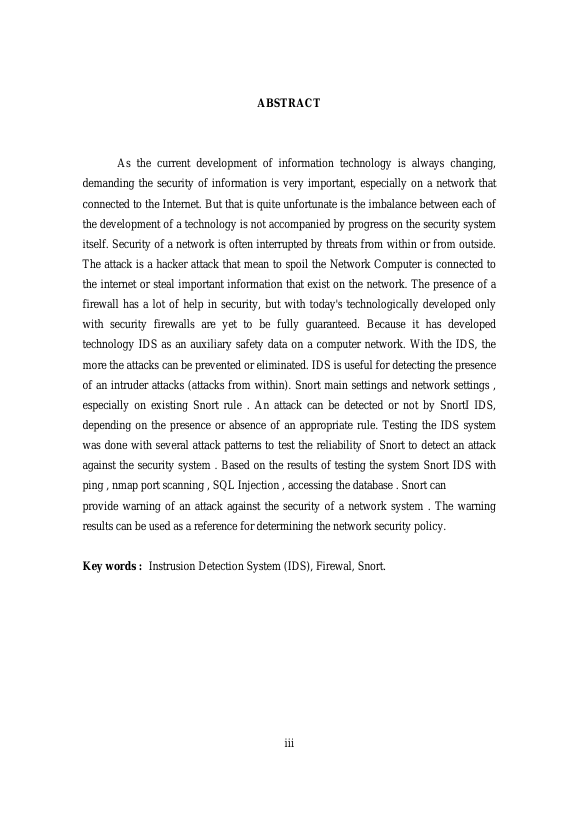 ABSTRACT

As the current development of information technology is always changing, demanding the security of information is very important, especially on a network that connected to the Internet. But that is quite unfortunate is the imbalance between each of the development of a technology is not accompanied by progress on the security system itself. Security of a network is often interrupted by threats from within or from outside. The attack is a hacker attack that mean to spoil the Network Computer is connected to the internet or steal important information that exist on the network. The presence of a firewall has a lot of help in security, but with today's technologically developed only with security firewalls are yet to be fully guaranteed. Because it has developed technology IDS as an auxiliary safety data on a computer network. With the IDS, the more the attacks can be prevented or eliminated. IDS is useful for detecting the presence of an intruder attacks (attacks from within). Snort main settings and network settings , especially on existing Snort rule . An attack can be detected or not by SnortI IDS, depending on the presence or absence of an appropriate rule. Testing the IDS system was done with several attack patterns to test the reliability of Snort to detect an attack against the security system . Based on the results of testing the system Snort IDS with ping , nmap port scanning , SQL Injection , accessing the database . Snort can provide warning of an attack against the security of a network system . The warning results can be used as a reference for determining the network security policy.

Key words : Instrusion Detection System (IDS), Firewal, Snort.

iii